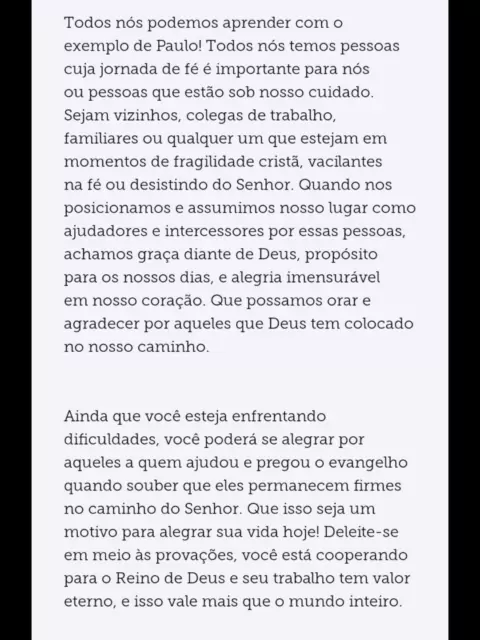 Todos nós podemos aprender com o exemplo de Paulo! Todos nós temos pessoas cuja jornada de fé é importante para nós ou pessoas que estão sob nosso cuidado. Sejam vizinhos, colegas de trabalho, familiares ou qualquer um que estejam em momentos de fragilidade cristã, vacilantes na fé ou desistindo do Senhor. Quando nos posicionamos e assumimos nosso lugar como ajudadores e intercessores por essas pessoas, achamos graça diante de Deus, propósito para os nossos dias, e alegria imensurável em nosso coração. Que possamos orar e agradecer por aqueles que Deus tem colocado no nosso caminho.

Ainda que você esteja enfrentando dificuldades, você poderá se alegrar por aqueles a quem ajudou e pregou o evangelho quando souber que eles permanecem firmes no caminho do Senhor. Que isso seja um motivo para alegrar sua vida hoje! Deleite-se em meio às provações, você está cooperando para o Reino de Deus e seu trabalho tem valor eterno, e isso vale mais que o mundo inteiro.